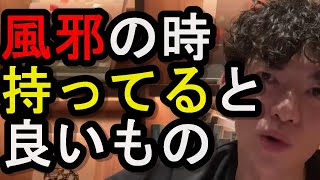 風邪の時
持ってると
良いもの